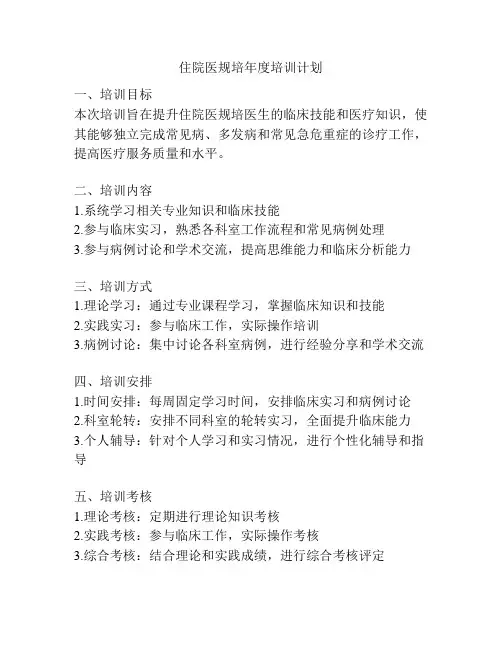 住院医规培年度培训计划

一、培训目标
本次培训旨在提升住院医规培医生的临床技能和医疗知识，使其能够独立完成常见病、多发病和常见急危重症的诊疗工作，提高医疗服务质量和水平。

二、培训内容
1.系统学习相关专业知识和临床技能
2.参与临床实习，熟悉各科室工作流程和常见病例处理
3.参与病例讨论和学术交流，提高思维能力和临床分析能力

三、培训方式
1.理论学习：通过专业课程学习，掌握临床知识和技能
2.实践实习：参与临床工作，实际操作培训
3.病例讨论：集中讨论各科室病例，进行经验分享和学术交流

四、培训安排
1.时间安排：每周固定学习时间，安排临床实习和病例讨论
2.科室轮转：安排不同科室的轮转实习，全面提升临床能力
3.个人辅导：针对个人学习和实习情况，进行个性化辅导和指导

五、培训考核
1.理论考核：定期进行理论知识考核
2.实践考核：参与临床工作，实际操作考核
3.综合考核：结合理论和实践成绩，进行综合考核评定